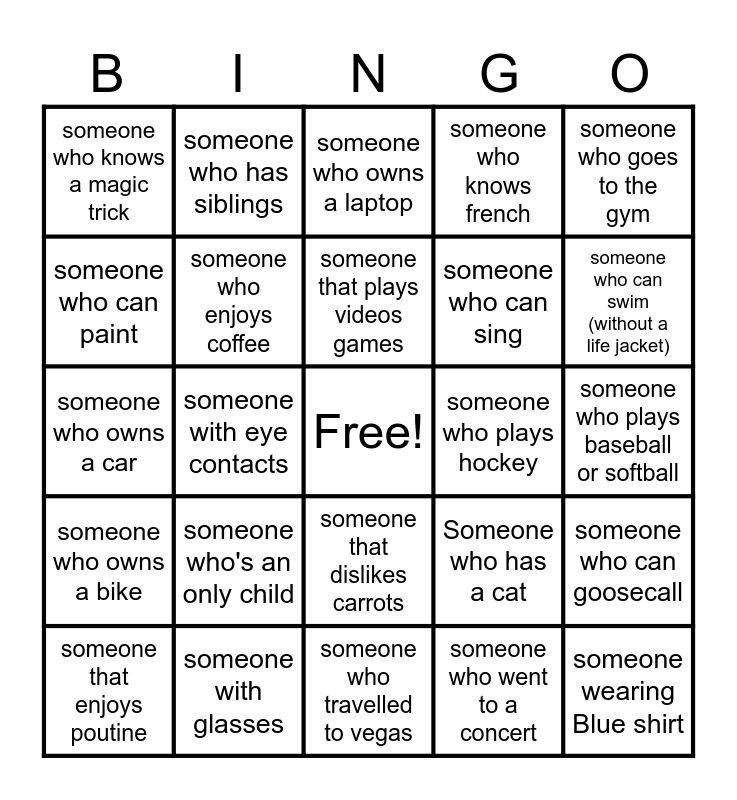 | B | I | N | G | O |
|---|---|---|---|---|
| someone who knows a magic trick | someone who has siblings | someone who owns a laptop | someone who knows french | someone who goes to the gym |
| someone who can paint | someone who enjoys coffee | someone that plays videos games | someone who can sing | someone who can swim (without a life jacket) |
| someone who owns a car | someone with eye contacts | Free! | someone who plays hockey | someone who plays baseball or softball |
| someone who owns a bike | someone who's an only child | someone that dislikes carrots | Someone who has a cat | someone who can goosecall |
| someone that enjoys poutine | someone with glasses | someone who travelled to vegas | someone who went to a concert | someone wearing Blue shirt |